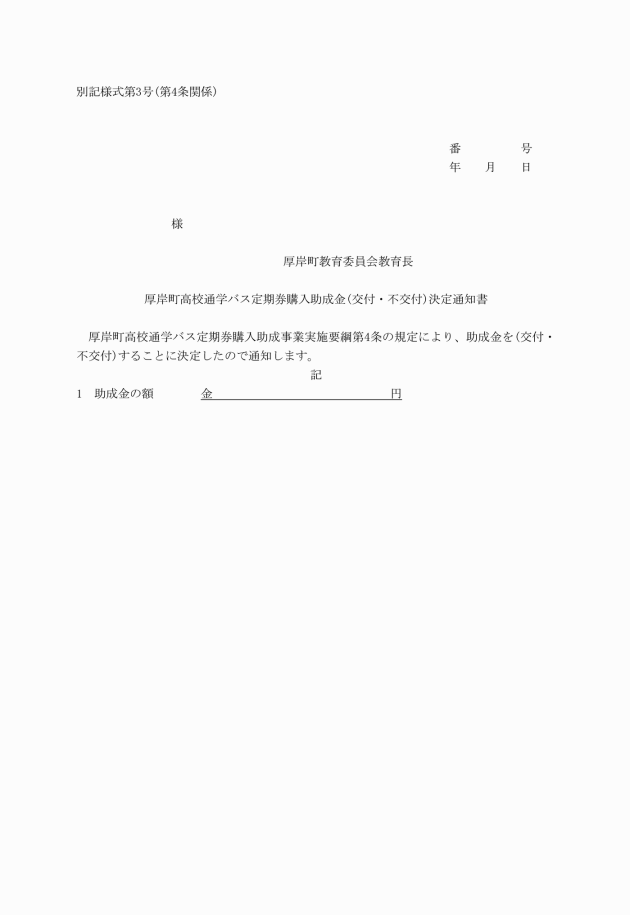 別記様式第3号（第4条関係）

番　　　号
年　　月　　日

様

厚岸町教育委員会教育長

厚岸町高校通学バス定期券購入助成金（交付・不交付）決定通知書

厚岸町高校通学バス定期券購入助成事業実施要綱第4条の規定により、助成金を（交付・不交付）することに決定したので通知します。

記

1　助成金の額　　　金　　　　　　　　　　　円